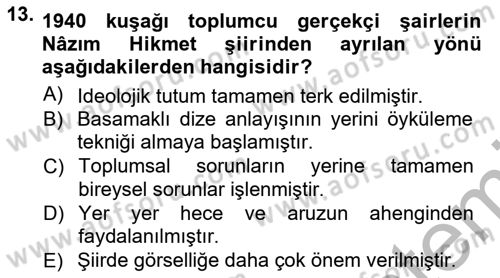 13. 1940 kuşağı toplumcu gerçekçi şairlerin Nâzım Hikmet şiirinden ayrılan yönü aşağıdakilerden hangisidir?

A) Ideolojik tutum tamamen terk edilmiştir.
B) Basamaklı dize anlayışının yerini öyküleme tekniği almaya başlamıştır.
C) Toplumsal sorunların yerine tamamen bireysel sorunlar işlenmiştir.
D) Yer yer hece ve aruzun ahenginden faydalanılmıştır.
E) Şiirde görselliğe daha çok önem verilmiştir.

www.aofsoru.com